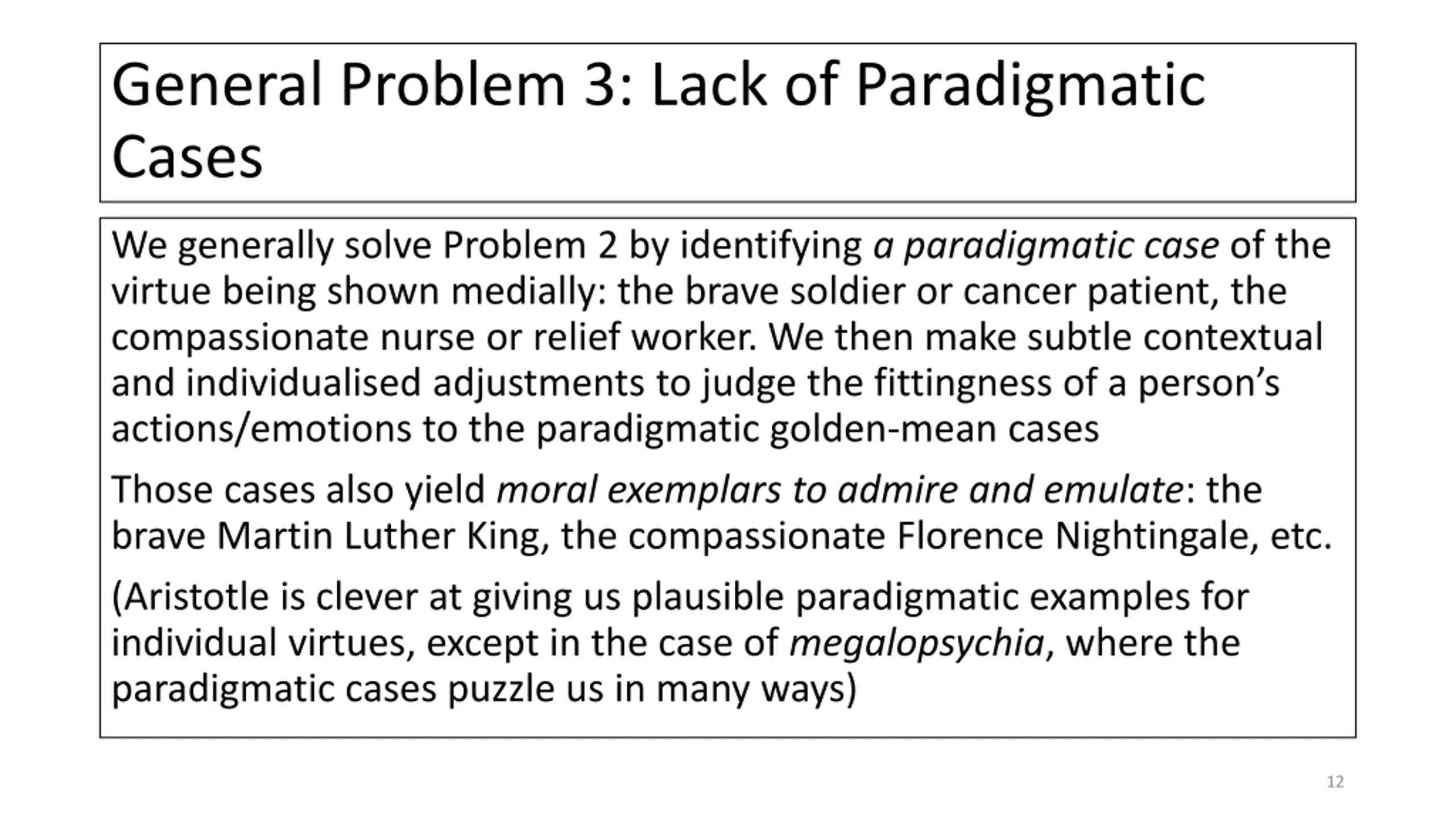 General Problem 3: Lack of Paradigmatic Cases

We generally solve Problem 2 by identifying a paradigmatic case of the virtue being shown medially: the brave soldier or cancer patient, the compassionate nurse or relief worker. We then make subtle contextual and individualised adjustments to judge the fittingness of a person's actions/emotions to the paradigmatic golden-mean cases

Those cases also yield moral exemplars to admire and emulate: the brave Martin Luther King, the compassionate Florence Nightingale, etc.

(Aristotle is clever at giving us plausible paradigmatic examples for individual virtues, except in the case of megalopsychia, where the paradigmatic cases puzzle us in many ways)

12